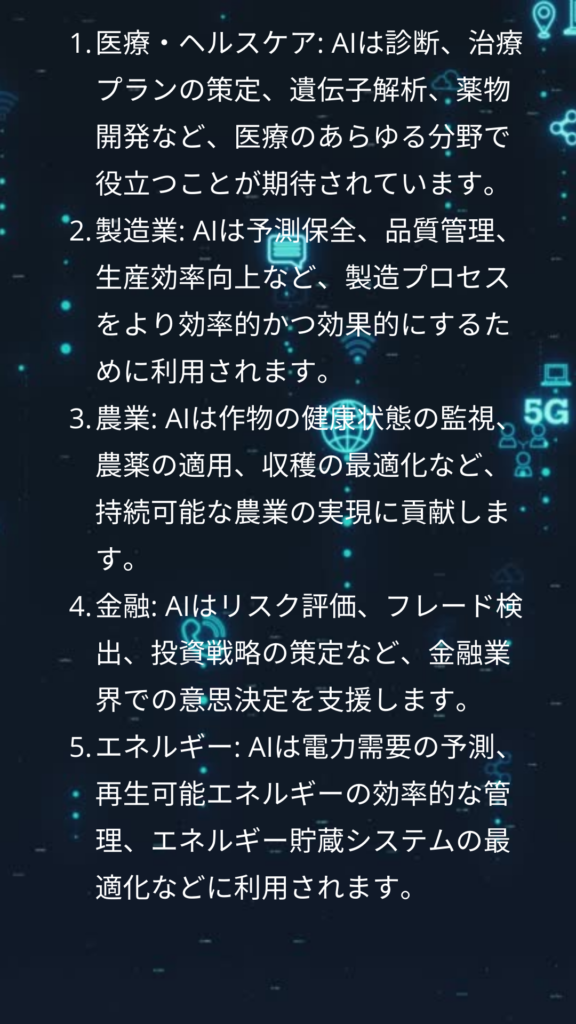 1. 医療・ヘルスケア: AIは診断、治療プランの策定、遺伝子解析、薬物開発など、医療のあらゆる分野で役立つことが期待されています。

2. 製造業: AIは予測保全、品質管理、生産効率向上など、製造プロセスをより効率的かつ効果的にするために利用されます。

3. 農業: AIは作物の健康状態の監視、農薬の適用、収穫の最適化など、持続可能な農業の実現に貢献します。

4. 金融: AIはリスク評価、フレード検出、投資戦略の策定など、金融業界での意思決定を支援します。

5. エネルギー: AIは電力需要の予測、再生可能エネルギーの効率的な管理、エネルギー貯蔵システムの最適化などに利用されます。

5G